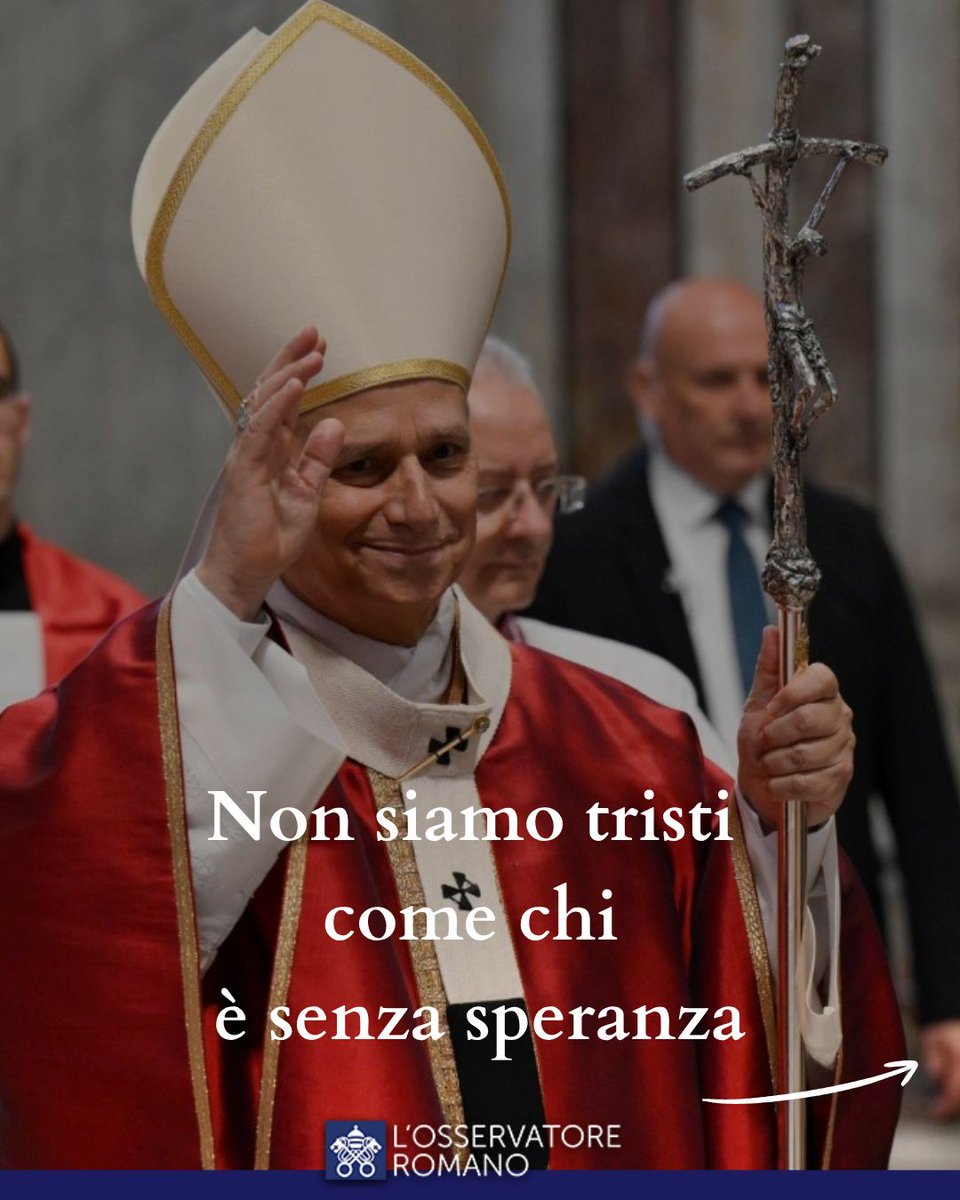 Non siamo tristi come chi è senza speranza

L'OSSERVATORE ROMANO